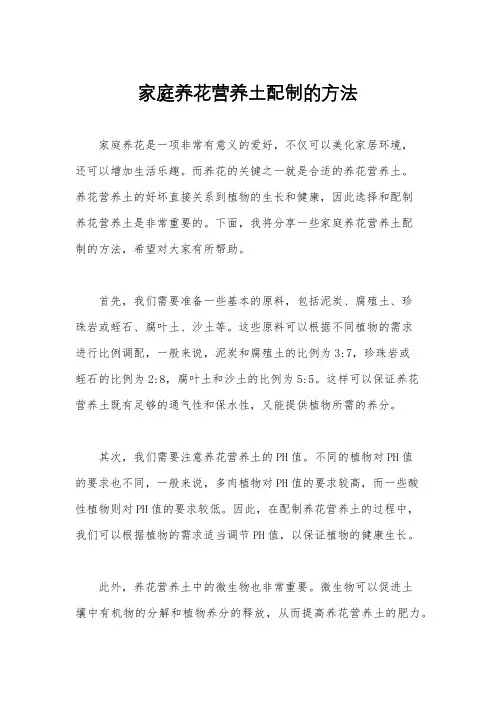 家庭养花营养土配制的方法

家庭养花是一项非常有意义的爱好，不仅可以美化家居环境，还可以增加生活乐趣。而养花的关键之一就是合适的养花营养土。养花营养土的好坏直接关系到植物的生长和健康，因此选择和配制养花营养土是非常重要的。下面，我将分享一些家庭养花营养土配制的方法，希望对大家有所帮助。

首先，我们需要准备一些基本的原料，包括泥炭、腐殖土、珍珠岩或蛭石、腐叶土、沙土等。这些原料可以根据不同植物的需求进行比例调配，一般来说，泥炭和腐殖土的比例为3:7，珍珠岩或蛭石的比例为2:8，腐叶土和沙土的比例为5:5。这样可以保证养花营养土既有足够的通气性和保水性，又能提供植物所需的养分。

其次，我们需要注意养花营养土的PH值。不同的植物对PH值的要求也不同，一般来说，多肉植物对PH值的要求较高，而一些酸性植物则对PH值的要求较低。因此，在配制养花营养土的过程中，我们可以根据植物的需求适当调节PH值，以保证植物的健康生长。

此外，养花营养土中的微生物也非常重要。微生物可以促进土壤中有机物的分解和植物养分的释放，从而提高养花营养土的肥力。